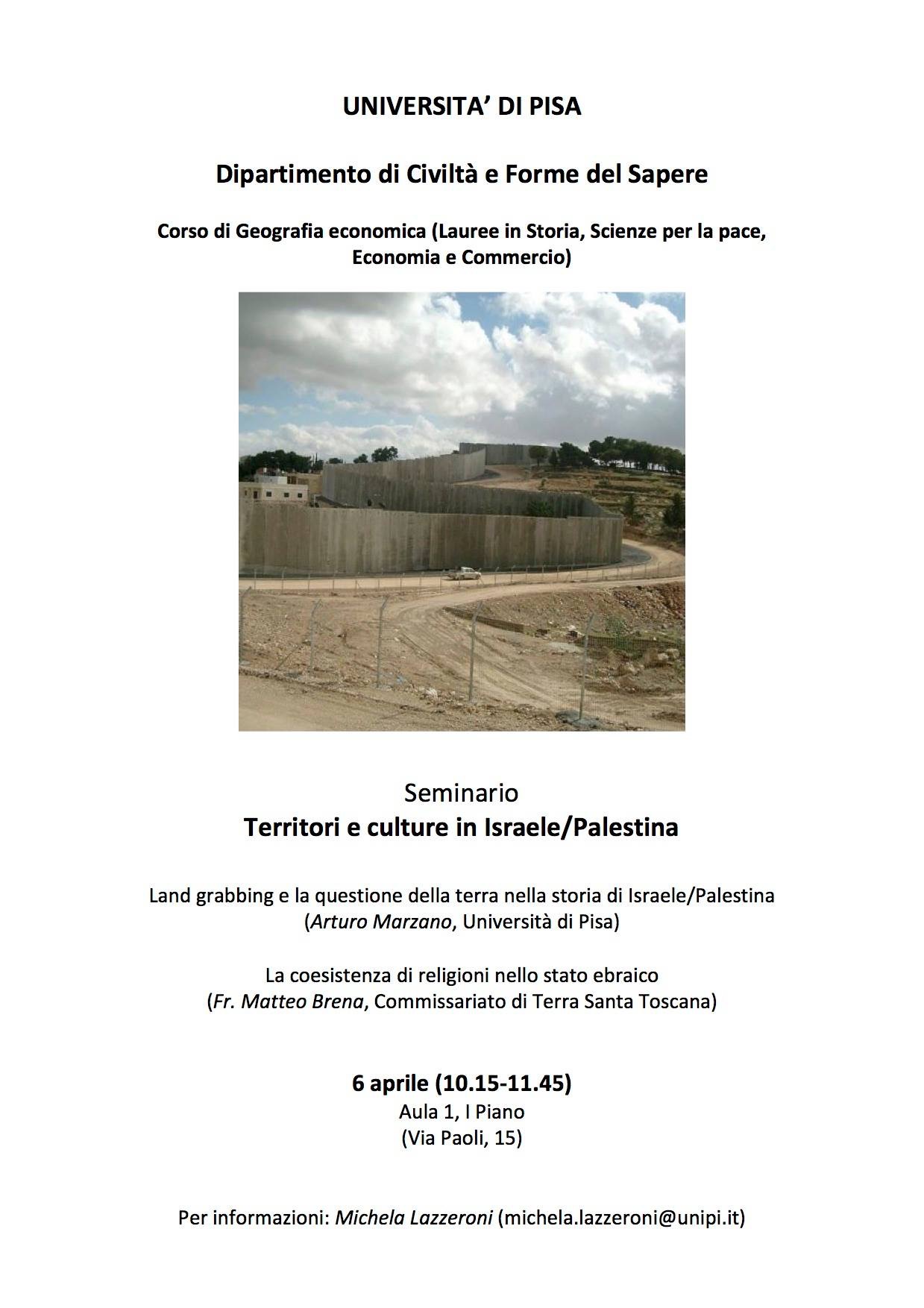 UNIVERSITA' DI PISA

Dipartimento di Civiltà e Forme del Sapere

Corso di Geografia economica (Lauree in Storia, Scienze per la pace, Economia e Commercio)

Seminario
Territori e culture in Israele/Palestina

Land grabbing e la questione della terra nella storia di Israele/Palestina
(Arturo Marzano, Università di Pisa)

La coesistenza di religioni nello stato ebraico
(Fr. Matteo Brena, Commissariato di Terra Santa Toscana)

6 aprile (10.15-11.45)
Aula 1, I Piano
(Via Paoli, 15)

Per informazioni: Michela Lazzeroni (michela.lazzeroni@unipi.it)